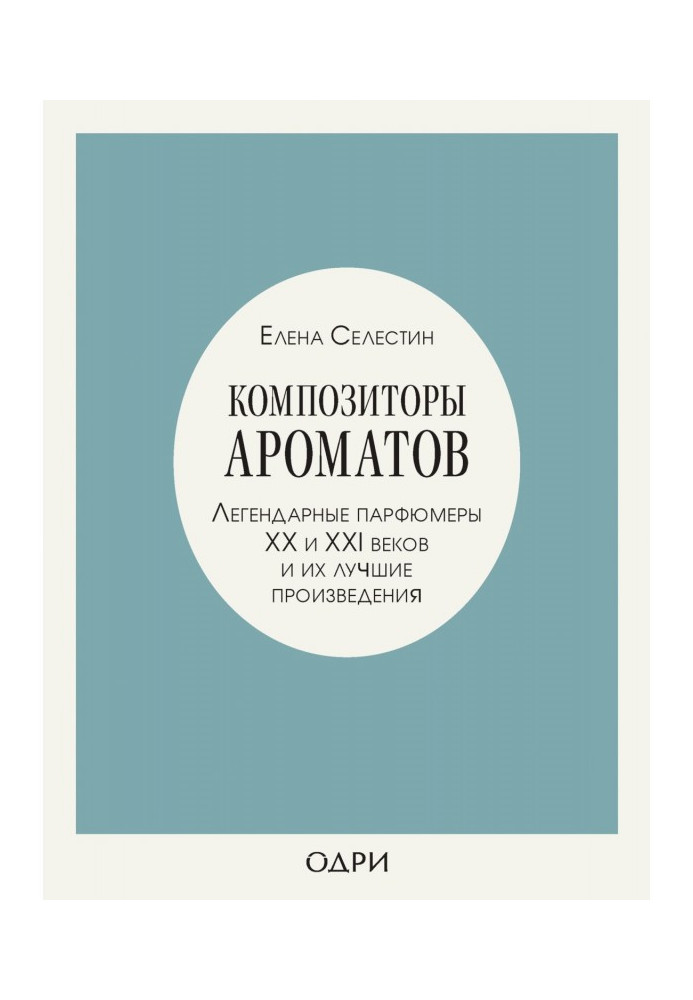 Елена Селестин

КОМПОЗИТОРЫ АРОМАТОВ

Легендарные парфюмеры XX и XXI веков и их лучшие произведения

ОДРИ